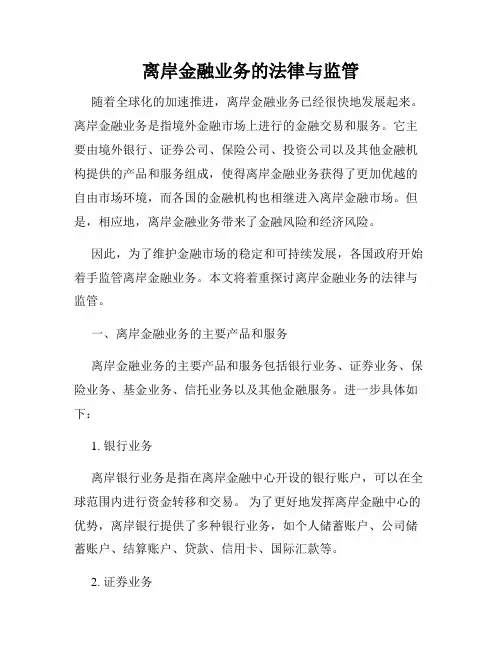 离岸金融业务的法律与监管

随着全球化的加速推进，离岸金融业务已经很快地发展起来。离岸金融业务是指境外金融市场上进行的金融交易和服务。它主要由境外银行、证券公司、保险公司、投资公司以及其他金融机构提供的产品和服务组成，使得离岸金融业务获得了更加优越的自由市场环境，而各国的金融机构也相继进入离岸金融市场。但是，相应地，离岸金融业务带来了金融风险和经济风险。

因此，为了维护金融市场的稳定和可持续发展，各国政府开始着手监管离岸金融业务。本文将着重探讨离岸金融业务的法律与监管。

一、离岸金融业务的主要产品和服务

离岸金融业务的主要产品和服务包括银行业务、证券业务、保险业务、基金业务、信托业务以及其他金融服务。进一步具体如下：

1. 银行业务

离岸银行业务是指在离岸金融中心开设的银行账户，可以在全球范围内进行资金转移和交易。 为了更好地发挥离岸金融中心的优势，离岸银行提供了多种银行业务，如个人储蓄账户、公司储蓄账户、结算账户、贷款、信用卡、国际汇款等。

2. 证券业务